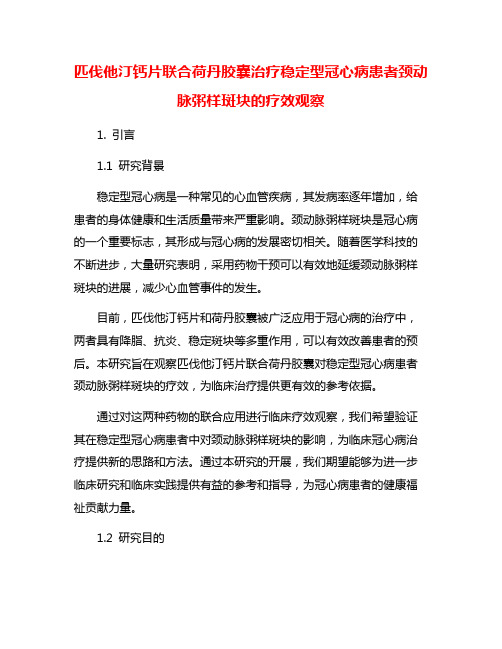 匹伐他汀钙片联合荷丹胶囊治疗稳定型冠心病患者颈动脉粥样斑块的疗效观察

1. 引言

1.1 研究背景

稳定型冠心病是一种常见的心血管疾病，其发病率逐年增加，给患者的身体健康和生活质量带来严重影响。颈动脉粥样斑块是冠心病的一个重要标志，其形成与冠心病的发展密切相关。随着医学科技的不断进步，大量研究表明，采用药物干预可以有效地延缓颈动脉粥样斑块的进展，减少心血管事件的发生。

目前，匹伐他汀钙片和荷丹胶囊被广泛应用于冠心病的治疗中，两者具有降脂、抗炎、稳定斑块等多重作用，可以有效改善患者的预后。本研究旨在观察匹伐他汀钙片联合荷丹胶囊对稳定型冠心病患者颈动脉粥样斑块的疗效，为临床治疗提供更有效的参考依据。

通过对这两种药物的联合应用进行临床疗效观察，我们希望验证其在稳定型冠心病患者中对颈动脉粥样斑块的影响，为临床冠心病治疗提供新的思路和方法。通过本研究的开展，我们期望能够为进一步临床研究和临床实践提供有益的参考和指导，为冠心病患者的健康福祉贡献力量。

1.2 研究目的